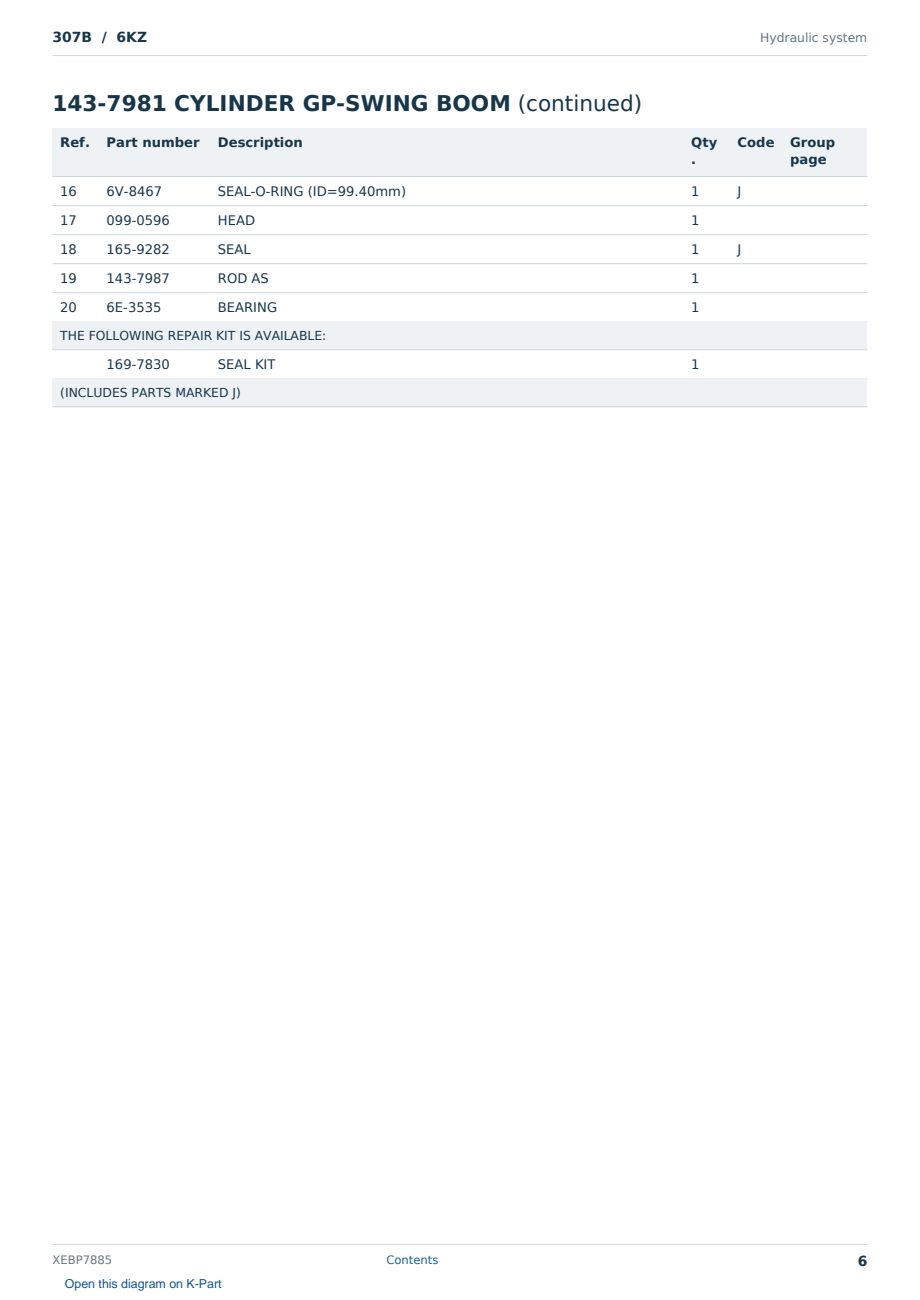 307B / 6KZ

Hydraulic system

143-7981 CYLINDER GP-SWING BOOM (continued)

| Ref. | Part number | Description | Qty. | Code | Group page |
|---|---|---|---|---|---|
| 16 | 6V-8467 | SEAL-O-RING (ID=99.40mm) | 1 | J | |
| 17 | 099-0596 | HEAD | 1 | | |
| 18 | 165-9282 | SEAL | 1 | J | |
| 19 | 143-7987 | ROD AS | 1 | | |
| 20 | 6E-3535 | BEARING | 1 | | |
| THE FOLLOWING REPAIR KIT IS AVAILABLE: | | | | | |
| | 169-7830 | SEAL KIT | 1 | | |
| (INCLUDES PARTS MARKED J) | | | | | |

XEBP7885

Contents

6

Open this diagram on K-Part